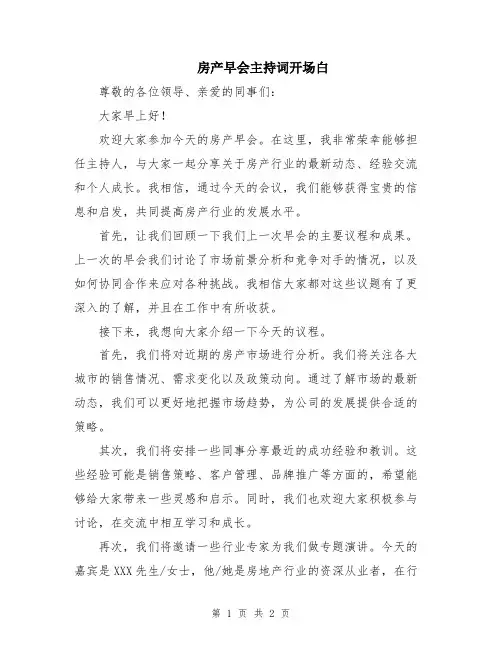 房产早会主持词开场白

尊敬的各位领导、亲爱的同事们：

大家早上好！

欢迎大家参加今天的房产早会。在这里，我非常荣幸能够担任主持人，与大家一起分享关于房产行业的最新动态、经验交流和个人成长。我相信，通过今天的会议，我们能够获得宝贵的信息和启发，共同提高房产行业的发展水平。

首先，让我们回顾一下我们上一次早会的主要议程和成果。上一次的早会我们讨论了市场前景分析和竞争对手的情况，以及如何协同合作来应对各种挑战。我相信大家都对这些议题有了更深入的了解，并且在工作中有所收获。

接下来，我想向大家介绍一下今天的议程。

首先，我们将对近期的房产市场进行分析。我们将关注各大城市的销售情况、需求变化以及政策动向。通过了解市场的最新动态，我们可以更好地把握市场趋势，为公司的发展提供合适的策略。

其次，我们将安排一些同事分享最近的成功经验和教训。这些经验可能是销售策略、客户管理、品牌推广等方面的，希望能够给大家带来一些灵感和启示。同时，我们也欢迎大家积极参与讨论，在交流中相互学习和成长。

再次，我们将邀请一些行业专家为我们做专题演讲。今天的嘉宾是XXX先生/女士，他/她是房地产行业的资深从业者，在行

第 1 页 共 2 页